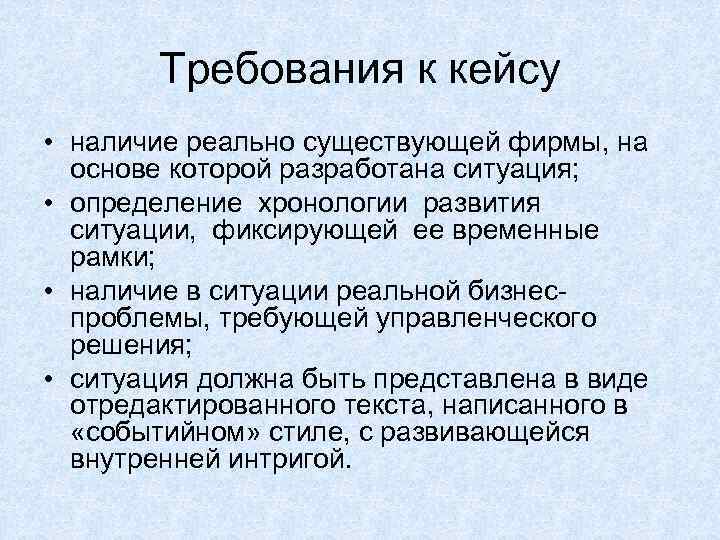 Требования к кейсу

• наличие реально существующей фирмы, на основе которой разработана ситуация;
• определение хронологии развития ситуации, фиксирующей ее временные рамки;
• наличие в ситуации реальной бизнес-проблемы, требующей управленческого решения;
• ситуация должна быть представлена в виде отредактированного текста, написанного в «событийном» стиле, с развивающейся внутренней интригой.